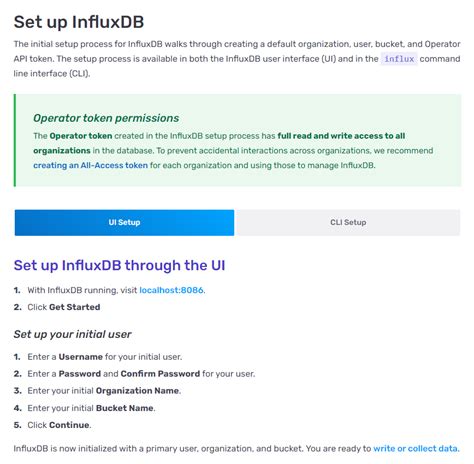 Set up InfluxDB

The initial setup process for InfluxDB walks through creating a default organization, user, bucket, and Operator API token. The setup process is available in both the InfluxDB user interface (UI) and in the influx command line interface (CLI).

Operator token permissions

The Operator token created in the InfluxDB setup process has full read and write access to all organizations in the database. To prevent accidental interactions across organizations, we recommend creating an All-Access token for each organization and using those to manage InfluxDB.

UI Setup

CLI Setup

Set up InfluxDB through the UI

1. With InfluxDB running, visit localhost:8086.
2. Click Get Started

Set up your initial user

1. Enter a Username for your initial user.
2. Enter a Password and Confirm Password for your user.
3. Enter your initial Organization Name.
4. Enter your initial Bucket Name.
5. Click Continue.

InfluxDB is now initialized with a primary user, organization, and bucket. You are ready to write or collect data.